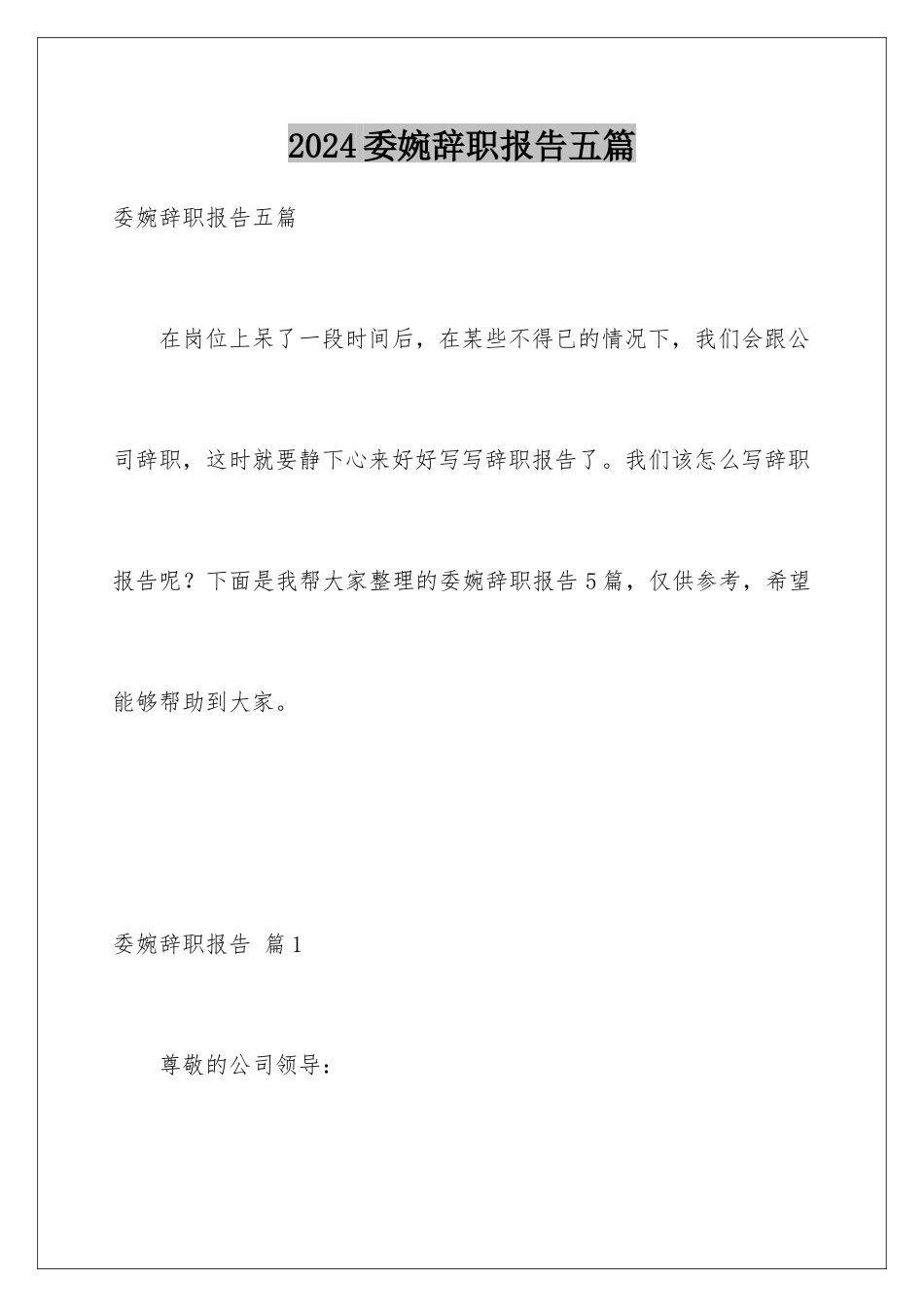 2024委婉辞职报告五篇

委婉辞职报告五篇

在岗位上呆了一段时间后，在某些不得已的情况下，我们会跟公司辞职，这时就要静下心来好好写写辞职报告了。我们该怎么写辞职报告呢？下面是我帮大家整理的委婉辞职报告5篇，仅供参考，希望能够帮助到大家。

委婉辞职报告 篇1

尊敬的公司领导：